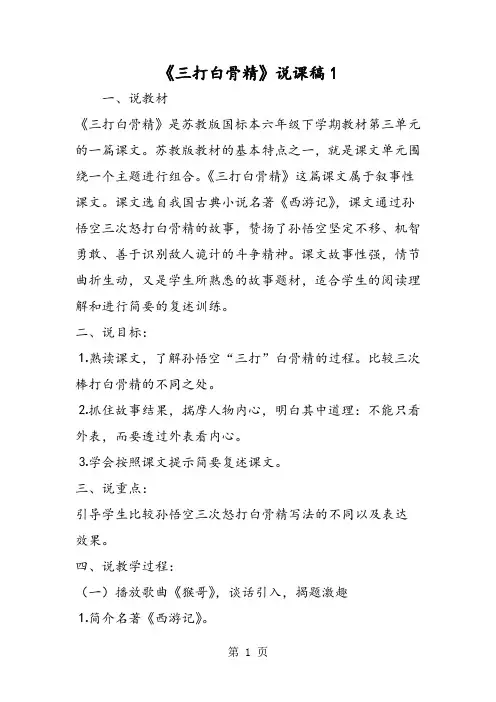 《三打白骨精》说课稿 1

一、说教材

《三打白骨精》是苏教版国标本六年级下学期教材第三单元的一篇课文。苏教版教材的基本特点之一，就是课文单元围绕一个主题进行组合。《三打白骨精》这篇课文属于叙事性课文。课文选自我国古典小说名著《西游记》，课文通过孙悟空三次怒打白骨精的故事，赞扬了孙悟空坚定不移、机智勇敢、善于识别敌人诡计的斗争精神。课文故事性强，情节曲折生动，又是学生所熟悉的故事题材，适合学生的阅读理解和进行简要的复述训练。

二、说目标：

1.熟读课文，了解孙悟空“三打”白骨精的过程。比较三次棒打白骨精的不同之处。

2.抓住故事结果，揣摩人物内心，明白其中道理：不能只看外表，而要透过外表看内心。

3.学会按照课文提示简要复述课文。

三、说重点：

引导学生比较孙悟空三次怒打白骨精写法的不同以及表达效果。

四、说教学过程：

（一）播放歌曲《猴哥》，谈话引入，揭题激趣

1.简介名著《西游记》。

第 1 页